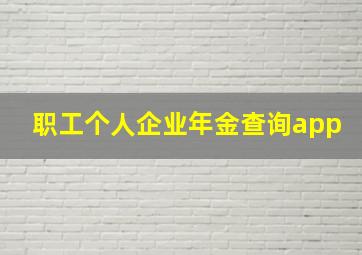 职工个人企业年金查询app